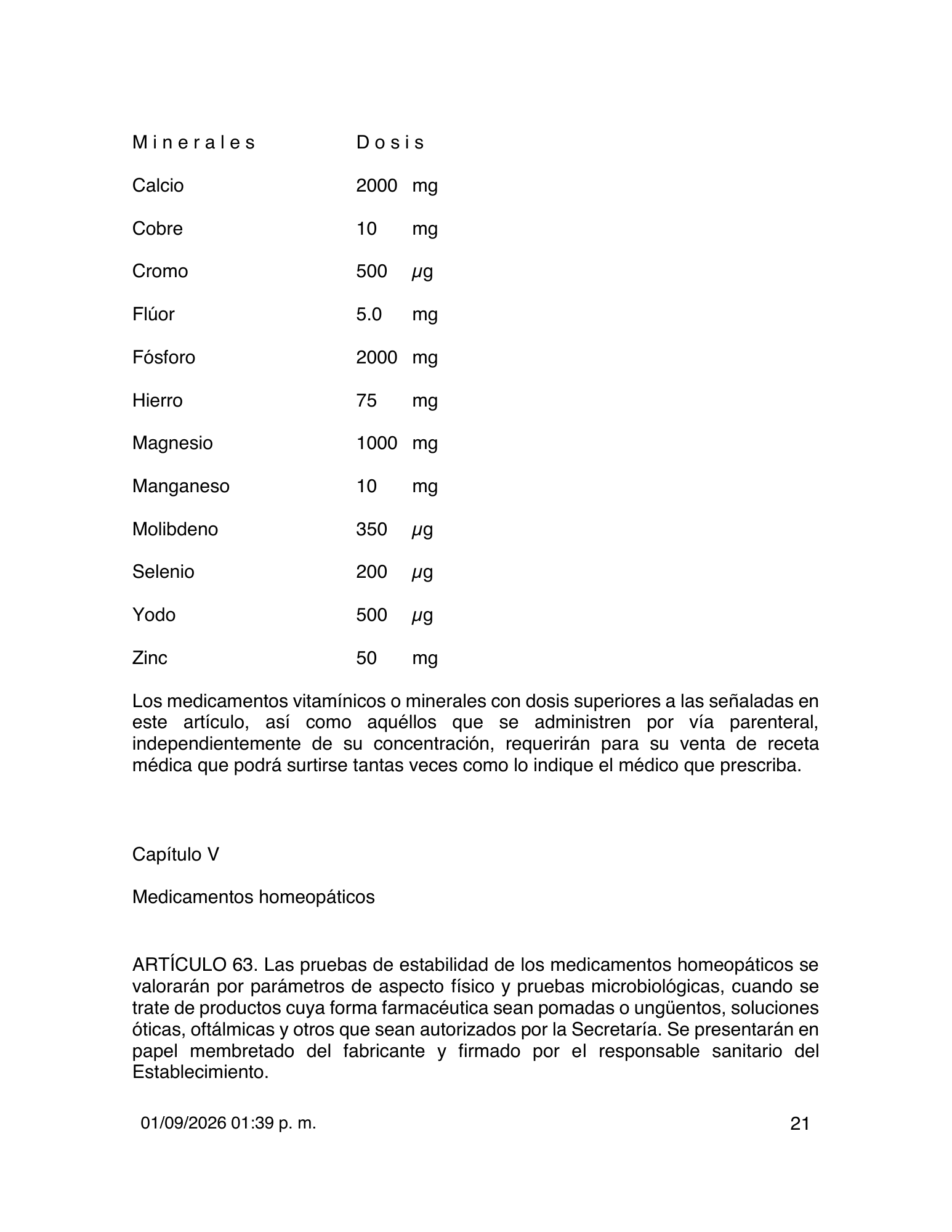 | M i n e r a l e s | D o s i s |
|---|---|
| Calcio | 2000 mg |
| Cobre | 10 mg |
| Cromo | 500 µg |
| Flúor | 5.0 mg |
| Fósforo | 2000 mg |
| Hierro | 75 mg |
| Magnesio | 1000 mg |
| Manganeso | 10 mg |
| Molibdeno | 350 µg |
| Selenio | 200 µg |
| Yodo | 500 µg |
| Zinc | 50 mg |

Los medicamentos vitamínicos o minerales con dosis superiores a las señaladas en este artículo, así como aquéllos que se administren por vía parenteral, independientemente de su concentración, requerirán para su venta de receta médica que podrá surtirse tantas veces como lo indique el médico que prescriba.

Capítulo V

Medicamentos homeopáticos

ARTÍCULO 63. Las pruebas de estabilidad de los medicamentos homeopáticos se valorarán por parámetros de aspecto físico y pruebas microbiológicas, cuando se trate de productos cuya forma farmacéutica sean pomadas o ungüentos, soluciones óticas, oftálmicas y otros que sean autorizados por la Secretaría. Se presentarán en papel membretado del fabricante y firmado por el responsable sanitario del Establecimiento.

01/09/2026 01:39 p. m.

21